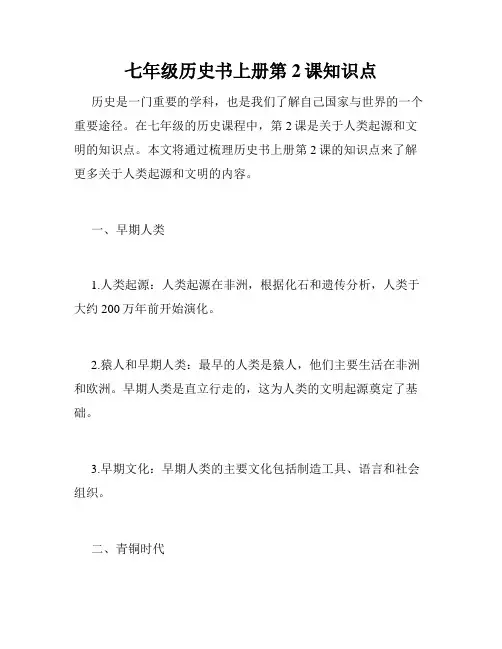 七年级历史书上册第 2 课知识点

历史是一门重要的学科，也是我们了解自己国家与世界的一个重要途径。在七年级的历史课程中，第 2 课是关于人类起源和文明的知识点。本文将通过梳理历史书上册第 2 课的知识点来了解更多关于人类起源和文明的内容。

一、早期人类

1.人类起源：人类起源在非洲，根据化石和遗传分析，人类于大约 200 万年前开始演化。

2.猿人和早期人类：最早的人类是猿人，他们主要生活在非洲和欧洲。早期人类是直立行走的，这为人类的文明起源奠定了基础。

3.早期文化：早期人类的主要文化包括制造工具、语言和社会组织。

二、青铜时代